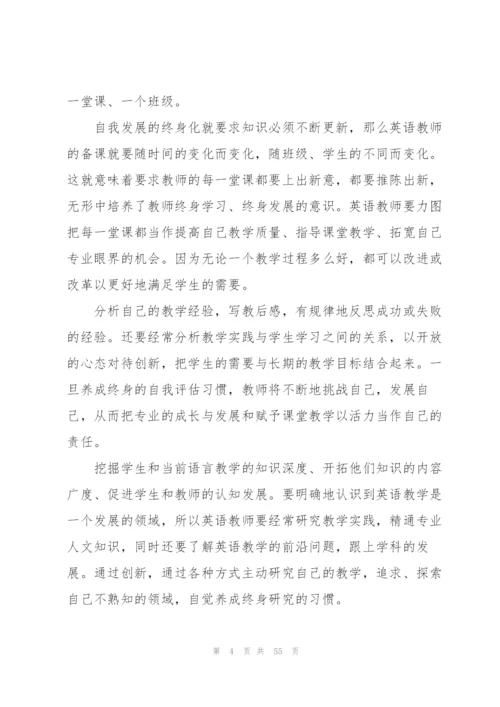 一堂课、一个班级。

自我发展的终身化就要求知识必须不断更新，那么英语教师的备课就要随时间的变化而变化，随班级、学生的不同而变化。这就意味着要求教师的每一堂课都要上出新意，都要推陈出新，无形中培养了教师终身学习、终身发展的意识。英语教师要力图把每一堂课都当作提高自己教学质量、指导课堂教学、拓宽自己专业眼界的机会。因为无论一个教学过程多么好，都可以改进或改革以更好地满足学生的需要。

分析自己的教学经验，写教后感，有规律地反思成功或失败的经验。还要经常分析教学实践与学生学习之间的关系，以开放的心态对待创新，把学生的需要与长期的教学目标结合起来。一旦养成终身的自我评估习惯，教师将不断地挑战自己，发展自己，从而把专业的成长与发展和赋予课堂教学以活力当作自己的责任。

挖掘学生和当前语言教学的知识深度、开拓他们知识的内容广度、促进学生和教师的认知发展。要明确地认识到英语教学是一个发展的领域，所以英语教师要经常研究教学实践，精通专业人文知识，同时还要了解英语教学的前沿问题，跟上学科的发展。通过创新，通过各种方式主动研究自己的教学，追求、探索自己不熟知的领域，自觉养成终身研究的习惯。

第 4 页 共 55 页